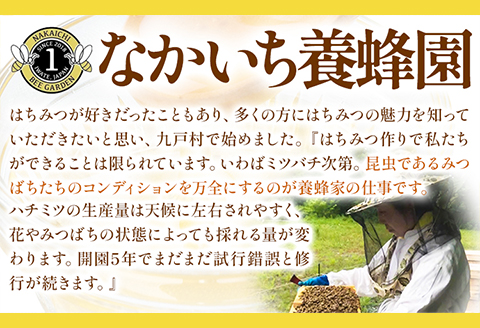 NAKAICHI
SINCE 2018
1
IWATE, JAPAN
BEE GARDEN

なかいち養蜂園

はちみつが好きだったこともあり、多くの方にはちみつの魅力を知っていただきたいと思い、九戸村で始めました。『はちみつ作りで私たちができることは限られています。いわばミツバチ次第。昆虫であるみつばちたちのコンディションを万全にするのが養蜂家の仕事です。ハチミツの生産量は天候に左右されやすく、花やみつばちの状態によっても採れる量が変わります。開園5年でまだまだ試行錯誤と修行が続きます。』